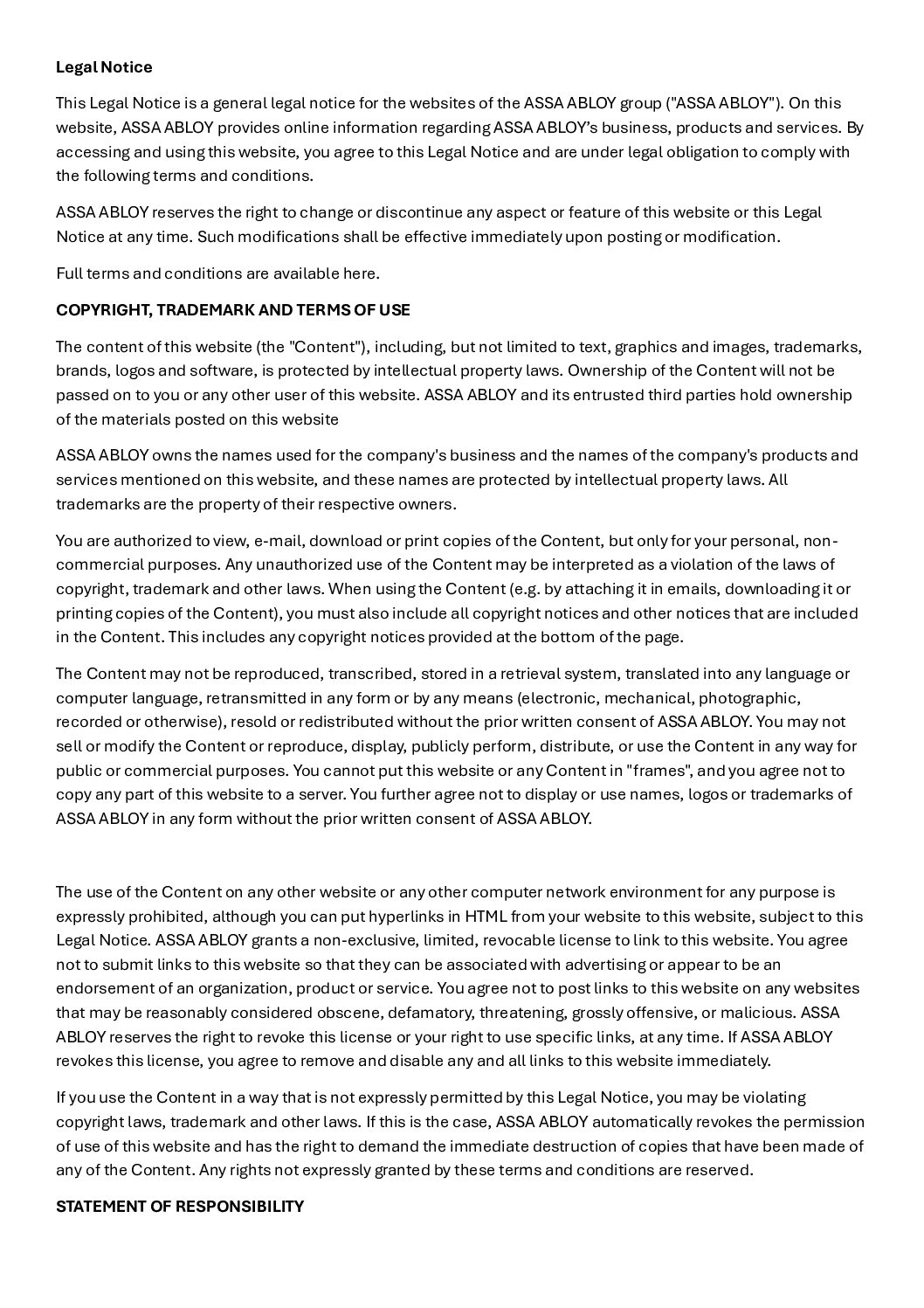 Legal Notice

This Legal Notice is a general legal notice for the websites of the ASSA ABLOY group ("ASSA ABLOY"). On this website, ASSA ABLOY provides online information regarding ASSA ABLOY's business, products and services. By accessing and using this website, you agree to this Legal Notice and are under legal obligation to comply with the following terms and conditions.

ASSA ABLOY reserves the right to change or discontinue any aspect or feature of this website or this Legal Notice at any time. Such modifications shall be effective immediately upon posting or modification.

Full terms and conditions are available here.

COPYRIGHT, TRADEMARK AND TERMS OF USE

The content of this website (the "Content"), including, but not limited to text, graphics and images, trademarks, brands, logos and software, is protected by intellectual property laws. Ownership of the Content will not be passed on to you or any other user of this website. ASSA ABLOY and its entrusted third parties hold ownership of the materials posted on this website

ASSA ABLOY owns the names used for the company's business and the names of the company's products and services mentioned on this website, and these names are protected by intellectual property laws. All trademarks are the property of their respective owners.

You are authorized to view, e-mail, download or print copies of the Content, but only for your personal, non-commercial purposes. Any unauthorized use of the Content may be interpreted as a violation of the laws of copyright, trademark and other laws. When using the Content (e.g. by attaching it in emails, downloading it or printing copies of the Content), you must also include all copyright notices and other notices that are included in the Content. This includes any copyright notices provided at the bottom of the page.

The Content may not be reproduced, transcribed, stored in a retrieval system, translated into any language or computer language, retransmitted in any form or by any means (electronic, mechanical, photographic, recorded or otherwise), resold or redistributed without the prior written consent of ASSA ABLOY. You may not sell or modify the Content or reproduce, display, publicly perform, distribute, or use the Content in any way for public or commercial purposes. You cannot put this website or any Content in "frames", and you agree not to copy any part of this website to a server. You further agree not to display or use names, logos or trademarks of ASSA ABLOY in any form without the prior written consent of ASSA ABLOY.

The use of the Content on any other website or any other computer network environment for any purpose is expressly prohibited, although you can put hyperlinks in HTML from your website to this website, subject to this Legal Notice. ASSA ABLOY grants a non-exclusive, limited, revocable license to link to this website. You agree not to submit links to this website so that they can be associated with advertising or appear to be an endorsement of an organization, product or service. You agree not to post links to this website on any websites that may be reasonably considered obscene, defamatory, threatening, grossly offensive, or malicious. ASSA ABLOY reserves the right to revoke this license or your right to use specific links, at any time. If ASSA ABLOY revokes this license, you agree to remove and disable any and all links to this website immediately.

If you use the Content in a way that is not expressly permitted by this Legal Notice, you may be violating copyright laws, trademark and other laws. If this is the case, ASSA ABLOY automatically revokes the permission of use of this website and has the right to demand the immediate destruction of copies that have been made of any of the Content. Any rights not expressly granted by these terms and conditions are reserved.

STATEMENT OF RESPONSIBILITY